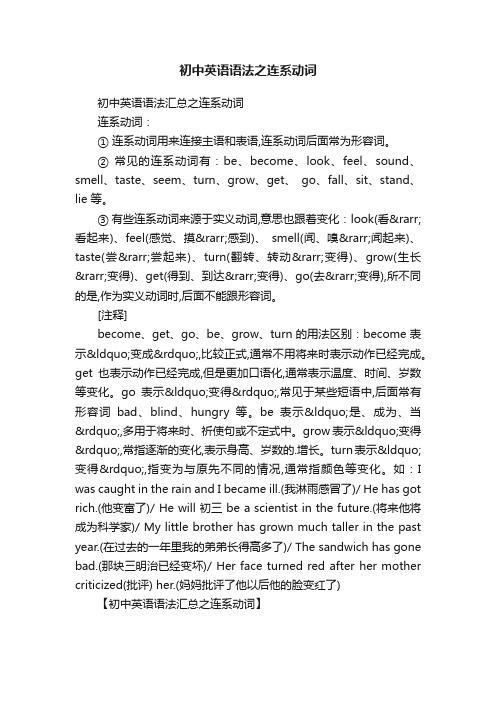 初中英语语法之连系动词

初中英语语法汇总之连系动词

连系动词：

① 连系动词用来连接主语和表语,连系动词后面常为形容词。

② 常见的连系动词有：be、become、look、feel、sound、smell、taste、seem、turn、grow、get、 go、fall、sit、stand、lie 等。

③ 有些连系动词来源于实义动词,意思也跟着变化：look(看&rarr;看起来)、feel(感觉、摸&rarr;感到)、 smell(闻、嗅&rarr;闻起来)、taste(尝&rarr;尝起来)、turn(翻转、转动&rarr;变得)、grow(生长&rarr;变得)、get(得到、到达&rarr;变得)、go(去&rarr;变得),所不同的是,作为实义动词时,后面不能跟形容词。

[注释]

become、get、go、be、grow、turn 的用法区别：become 表示&ldquo;变成&rdquo;,比较正式,通常不用将来时表示动作已经完成。get 也表示动作已经完成,但是更加口语化,通常表示温度、时间、岁数等变化。go 表示&ldquo;变得&rdquo;,常见于某些短语中,后面常有形容词 bad、blind、hungry 等。be 表示&ldquo;是、成为、当&rdquo;,多用于将来时、祈使句或不定式中。grow 表示&ldquo;变得&rdquo;,常指逐渐的变化,表示身高、岁数的.增长。turn 表示&ldquo;变得&rdquo;,指变为与原先不同的情况,通常指颜色等变化。如：I was caught in the rain and I became ill.(我淋雨感冒了)/ He has got rich.(他变富了)/ He will 初三 be a scientist in the future.(将来他将成为科学家)/ My little brother has grown much taller in the past year.(在过去的一年里我的弟弟长得高多了)/ The sandwich has gone bad.(那块三明治已经变坏)/ Her face turned red after her mother criticized(批评) her.(妈妈批评了他以后他的脸变红了)

【初中英语语法汇总之连系动词】